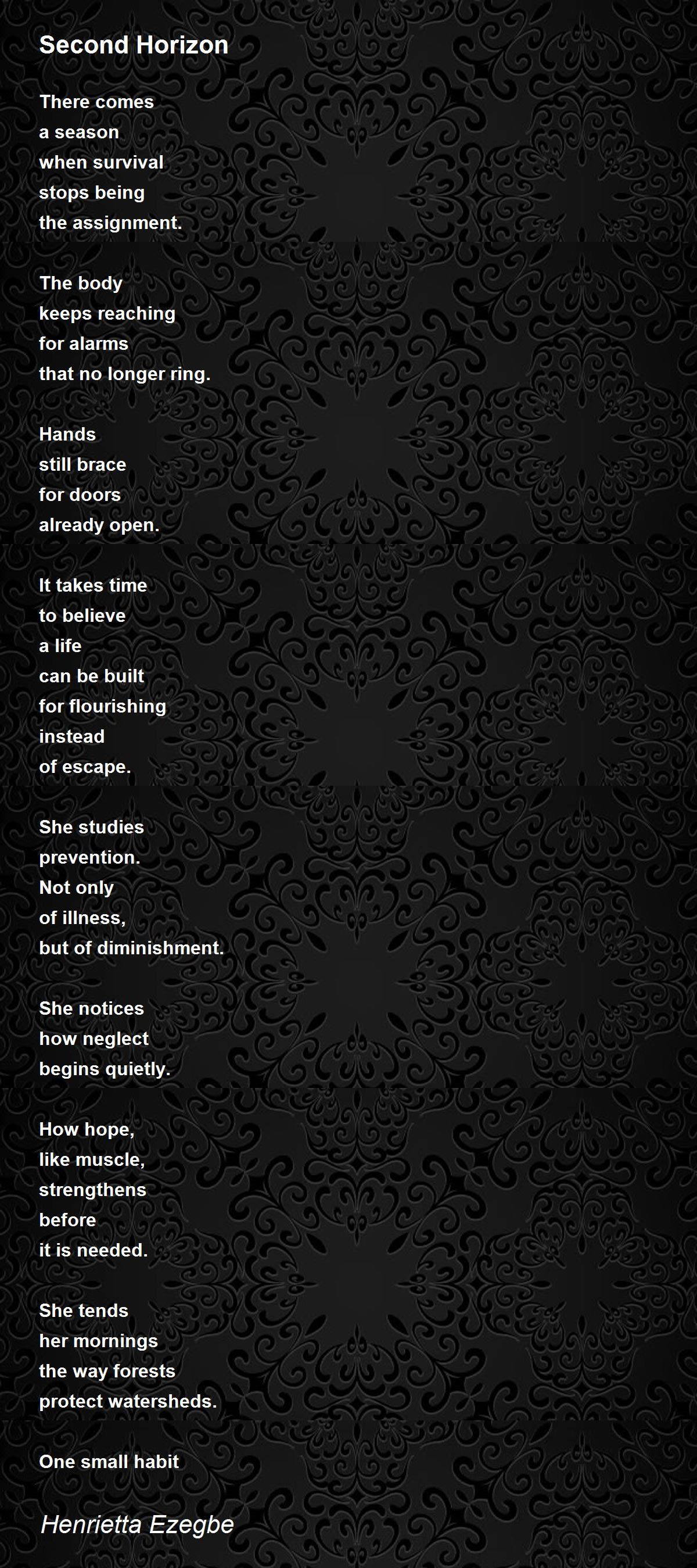 Second Horizon

There comes
a season
when survival
stops being
the assignment.

The body
keeps reaching
for alarms
that no longer ring.

Hands
still brace
for doors
already open.

It takes time
to believe
a life
can be built
for flourishing
instead
of escape.

She studies
prevention.
Not only
of illness,
but of diminishment.

She notices
how neglect
begins quietly.

How hope,
like muscle,
strengthens
before
it is needed.

She tends
her mornings
the way forests
protect watersheds.

One small habit

Henrietta Ezegbe